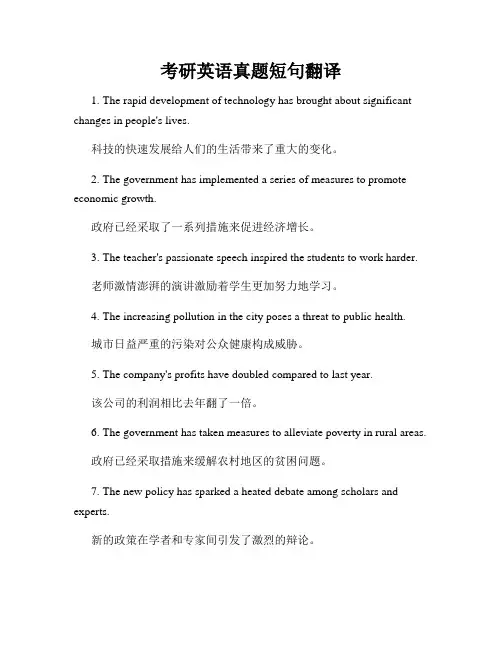 考研英语真题短句翻译

1. The rapid development of technology has brought about significant changes in people's lives.

科技的快速发展给人们的生活带来了重大的变化。

2. The government has implemented a series of measures to promote economic growth.

政府已经采取了一系列措施来促进经济增长。

3. The teacher's passionate speech inspired the students to work harder.

老师激情澎湃的演讲激励着学生更加努力地学习。

4. The increasing pollution in the city poses a threat to public health.

城市日益严重的污染对公众健康构成威胁。

5. The company's profits have doubled compared to last year.

该公司的利润相比去年翻了一倍。

6. The government has taken measures to alleviate poverty in rural areas.

政府已经采取措施来缓解农村地区的贫困问题。

7. The new policy has sparked a heated debate among scholars and experts.

新的政策在学者和专家间引发了激烈的辩论。